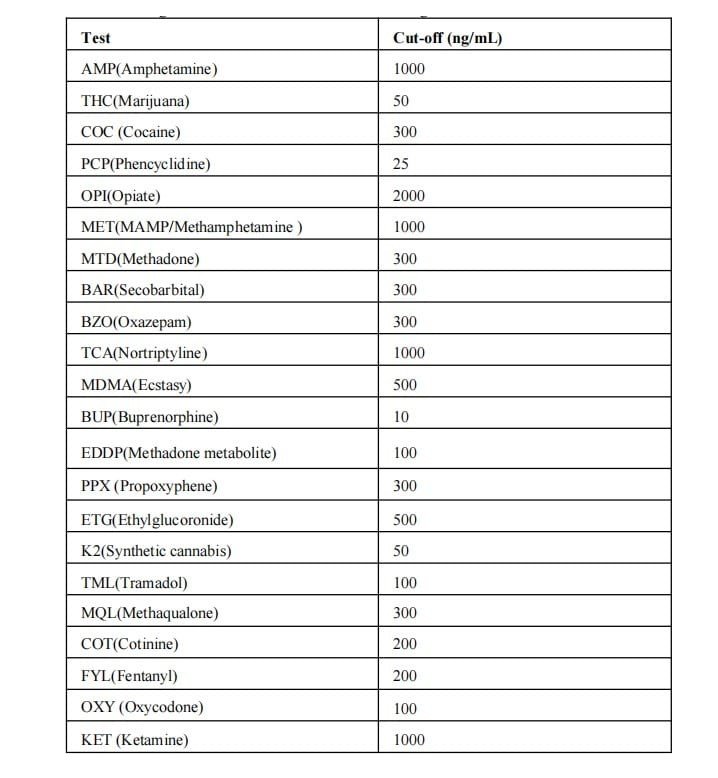 | Test | Cut-off (ng/mL) |
|---|---|
| AMP(Amphetamine) | 1000 |
| THC(Marijuana) | 50 |
| COC (Cocaine) | 300 |
| PCP(Phencyclidine) | 25 |
| OPI(Opiate) | 2000 |
| MET(MAMP/Methamphetamine ) | 1000 |
| MTD(Methadone) | 300 |
| BAR(Secobarbital) | 300 |
| BZO(Oxazepam) | 300 |
| TCA(Nortriptyline) | 1000 |
| MDMA(Ecstasy) | 500 |
| BUP(Buprenorphine) | 10 |
| EDDP(Methadone metabolite) | 100 |
| PPX (Propoxyphene) | 300 |
| ETG(Ethylglucoronide) | 500 |
| K2(Synthetic cannabis) | 50 |
| TML(Tramadol) | 100 |
| MQL(Methaqualone) | 300 |
| COT(Cotinine) | 200 |
| FYL(Fentanyl) | 200 |
| OXY (Oxycodone) | 100 |
| KET (Ketamine) | 1000 |